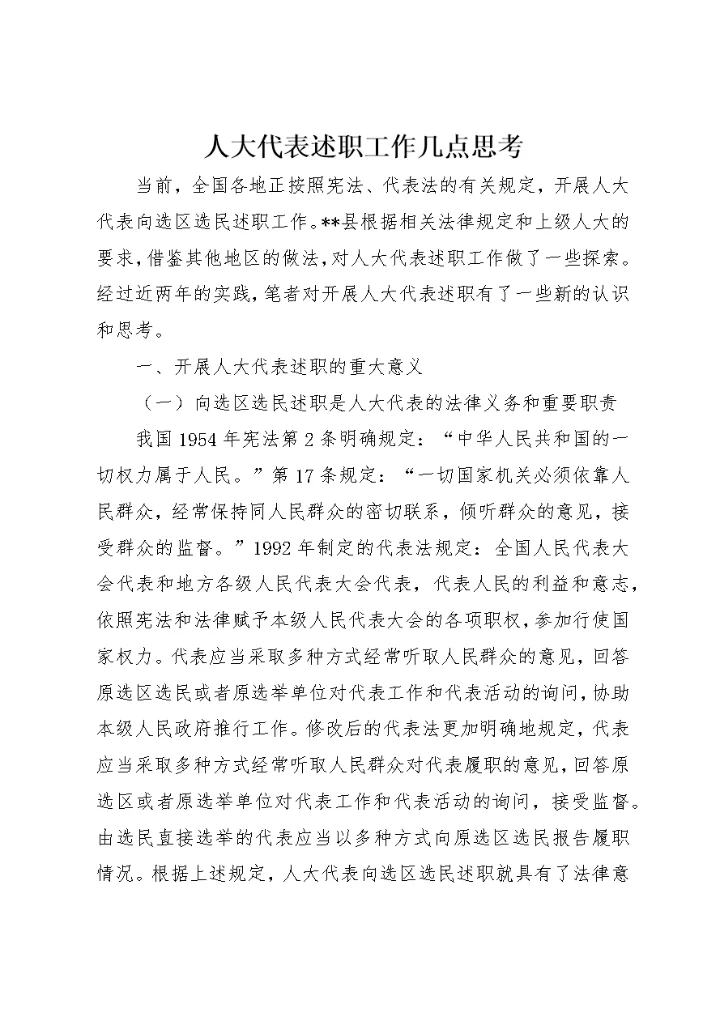 人大代表述职工作几点思考

当前，全国各地正按照宪法、代表法的有关规定，开展人大代表向选区选民述职工作。**县根据相关法律规定和上级人大的要求，借鉴其他地区的做法，对人大代表述职工作做了一些探索。经过近两年的实践，笔者对开展人大代表述职有了一些新的认识和思考。

一、开展人大代表述职的重大意义

（一）向选区选民述职是人大代表的法律义务和重要职责

我国1954年宪法第2条明确规定：“中华人民共和国的一切权力属于人民。”第17条规定：“一切国家机关必须依靠人民群众，经常保持同人民群众的密切联系，倾听群众的意见，接受群众的监督。”1992年制定的代表法规定：全国人民代表大会代表和地方各级人民代表大会代表，代表人民的利益和意志，依照宪法和法律赋予本级人民代表大会的各项职权，参加行使国家权力。代表应当采取多种方式经常听取人民群众的意见，回答原选区选民或者原选举单位对代表工作和代表活动的询问，协助本级人民政府推行工作。修改后的代表法更加明确地规定，代表应当采取多种方式经常听取人民群众对代表履职的意见，回答原选区或者原选举单位对代表工作和代表活动的询问，接受监督。由选民直接选举的代表应当以多种方式向原选区选民报告履职情况。根据上述规定，人大代表向选区选民述职就具有了法律意